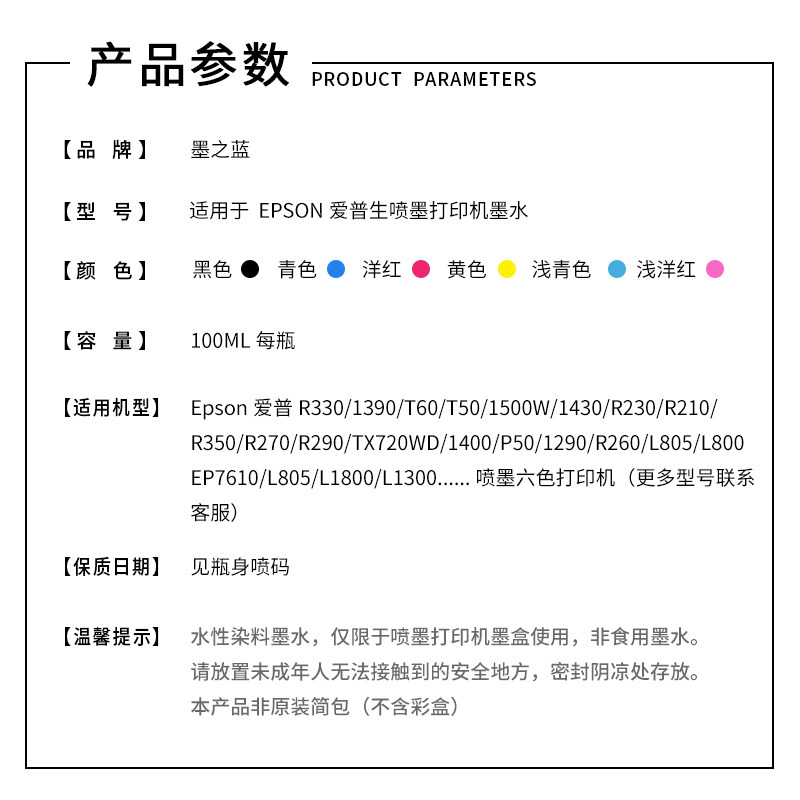 产品参数 PRODUCT PARAMETERS

【品 牌】 墨之蓝

【型 号】 适用于 EPSON 爱普生喷墨打印机墨水

【颜 色】 黑色 青色 洋红 黄色 浅青色 浅洋红

【容 量】 100ML 每瓶

【适用机型】 Epson 爱普 R330/1390/T60/T50/1500W/1430/R230/R210/R350/R270/R290/TX720WD/1400/P50/1290/R260/L805/L800 EP7610/L805/L1800/L1300...... 喷墨六色打印机（更多型号联系客服）

【保质日期】 见瓶身喷码

【温馨提示】 水性染料墨水，仅限于喷墨打印机墨盒使用，非食用墨水。
请放置未成年人无法接触到的安全地方，密封阴凉处存放。
本产品非原装简包（不含彩盒）